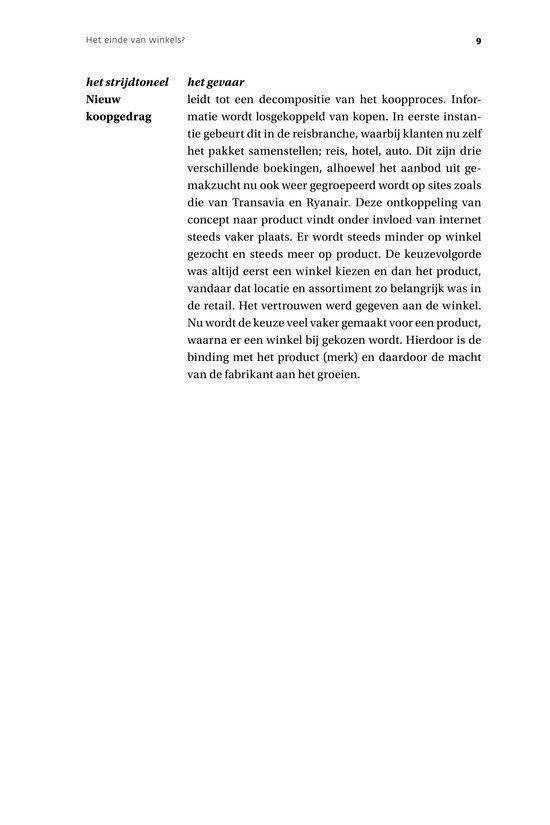 Het einde van winkels?

9

het strijdtoneel
Nieuw koopgedrag

het gevaar
leidt tot een decompositie van het koopproces. Informatie wordt losgekoppeld van kopen. In eerste instantie gebeurt dit in de reisbranche, waarbij klanten nu zelf het pakket samenstellen; reis, hotel, auto. Dit zijn drie verschillende boekingen, alhoewel het aanbod uit gemakzucht nu ook weer gegroepeerd wordt op sites zoals die van Transavia en Ryanair. Deze ontkoppeling van concept naar product vindt onder invloed van internet steeds vaker plaats. Er wordt steeds minder op winkel gezocht en steeds meer op product. De keuzevolgorde was altijd eerst een winkel kiezen en dan het product, vandaar dat locatie en assortiment zo belangrijk was in de retail. Het vertrouwen werd gegeven aan de winkel. Nu wordt de keuze veel vaker gemaakt voor een product, waarna er een winkel bij gekozen wordt. Hierdoor is de binding met het product (merk) en daardoor de macht van de fabrikant aan het groeien.